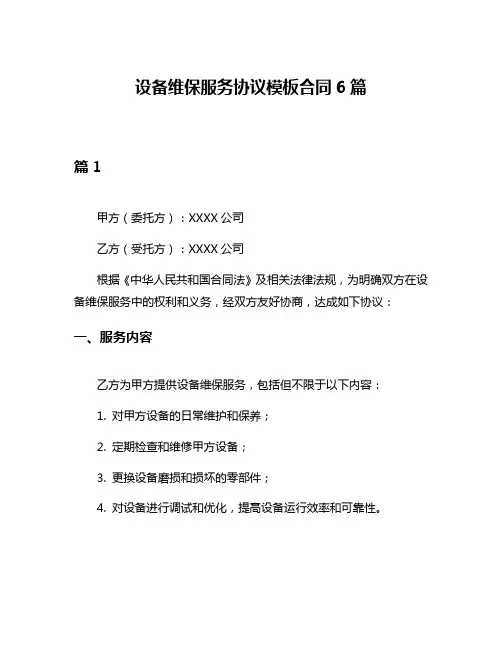 设备维保服务协议模板合同 6 篇

篇 1

甲方（委托方）：XXXX 公司

乙方（受托方）：XXXX 公司

根据《中华人民共和国合同法》及相关法律法规，为明确双方在设备维保服务中的权利和义务，经双方友好协商，达成如下协议：

一、服务内容

乙方为甲方提供设备维保服务，包括但不限于以下内容：

1. 对甲方设备的日常维护和保养；

2. 定期检查和维修甲方设备；

3. 更换设备磨损和损坏的零部件；

4. 对设备进行调试和优化，提高设备运行效率和可靠性。